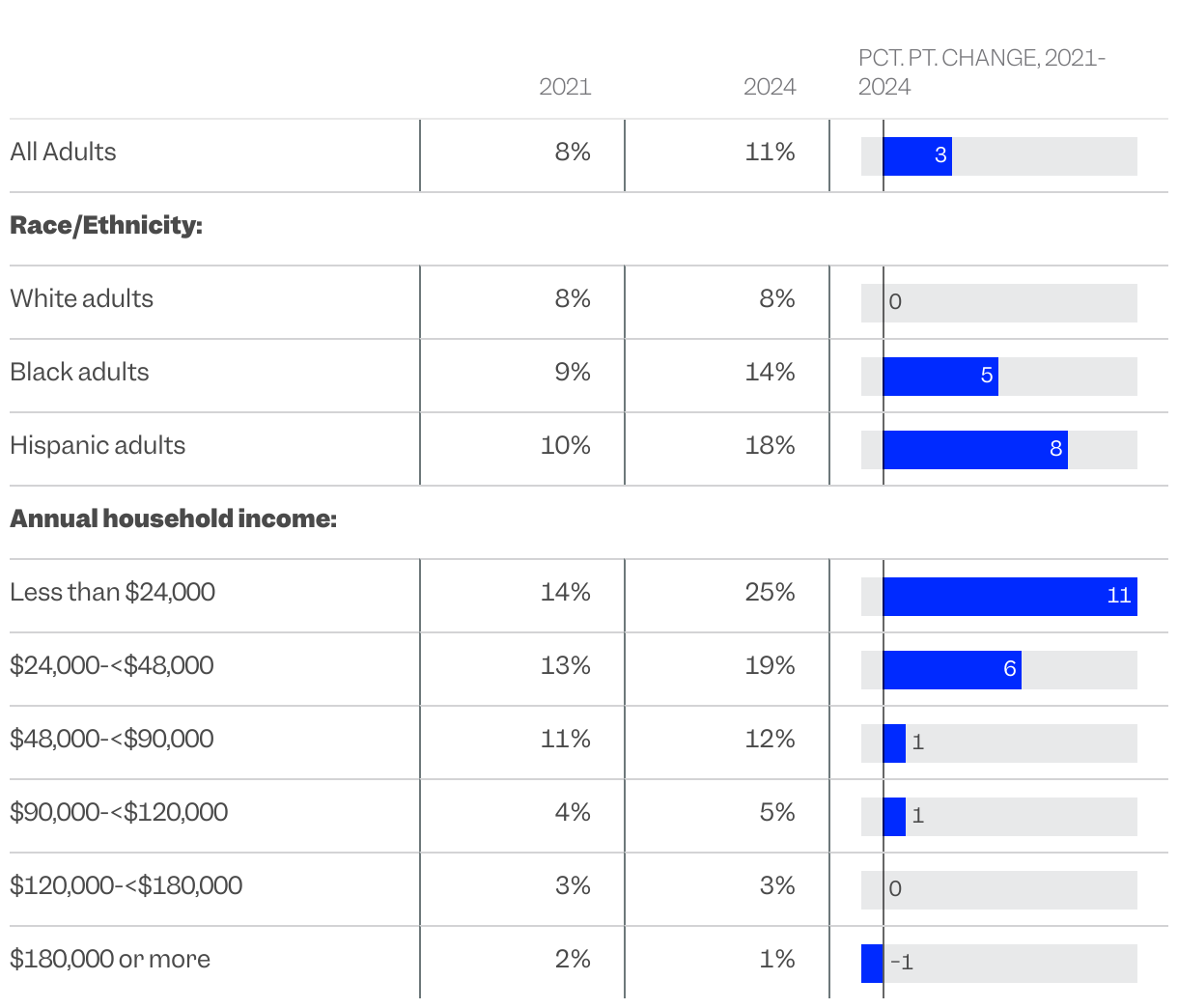 |  | 2021 | 2024 | PCT. PT. CHANGE, 2021-2024 |
|---|---|---|---|
| All Adults | 8% | 11% | 3 |
| **Race/Ethnicity:** | | | |
| White adults | 8% | 8% | 0 |
| Black adults | 9% | 14% | 5 |
| Hispanic adults | 10% | 18% | 8 |
| **Annual household income:** | | | |
| Less than \$24,000 | 14% | 25% | 11 |
| \$24,000-<\$48,000 | 13% | 19% | 6 |
| \$48,000-<\$90,000 | 11% | 12% | 1 |
| \$90,000-<\$120,000 | 4% | 5% | 1 |
| \$120,000-<\$180,000 | 3% | 3% | 0 |
| \$180,000 or more | 2% | 1% | -1 |